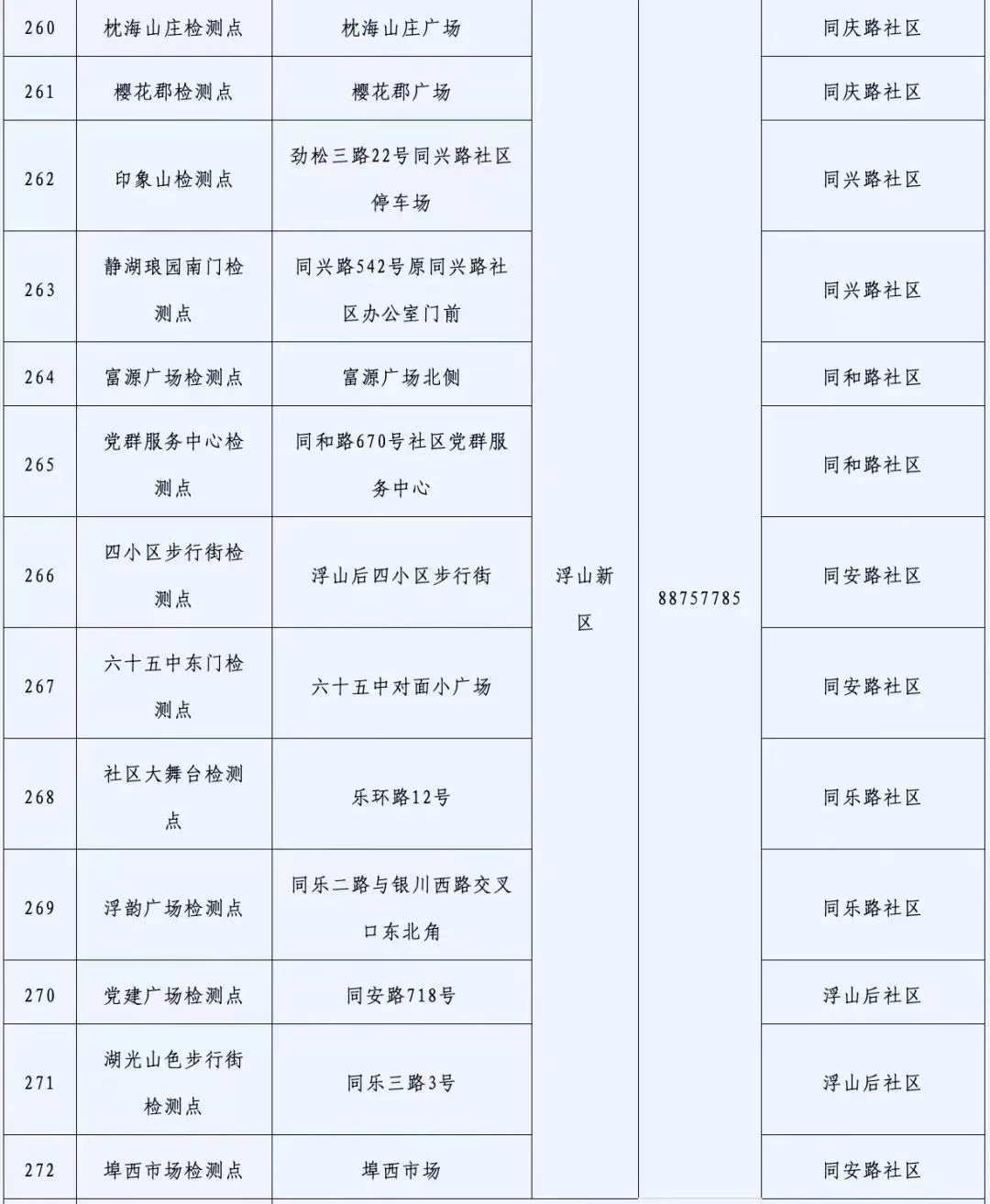 | 260 | 枕海山庄检测点 | 枕海山庄广场 | 浮山新区 | 88757785 | 同庆路社区 |
|---|---|---|---|---|---|
| 261 | 樱花郡检测点 | 樱花郡广场 | | | 同庆路社区 |
| 262 | 印象山检测点 | 劲松三路22号同兴路社区停车场 | | | 同兴路社区 |
| 263 | 静湖琅园南门检测点 | 同兴路542号原同兴路社区办公室门前 | | | 同兴路社区 |
| 264 | 富源广场检测点 | 富源广场北侧 | | | 同和路社区 |
| 265 | 党群服务中心检测点 | 同和路670号社区党群服务中心 | | | 同和路社区 |
| 266 | 四小区步行街检测点 | 浮山后四小区步行街 | | | 同安路社区 |
| 267 | 六十五中东门检测点 | 六十五中对面小广场 | | | 同安路社区 |
| 268 | 社区大舞台检测点 | 乐环路12号 | | | 同乐路社区 |
| 269 | 浮韵广场检测点 | 同乐二路与银川西路交叉口东北角 | | | 同乐路社区 |
| 270 | 党建广场检测点 | 同安路718号 | | | 浮山后社区 |
| 271 | 湖光山色步行街检测点 | 同乐三路3号 | | | 浮山后社区 |
| 272 | 埠西市场检测点 | 埠西市场 | | | 同安路社区 |